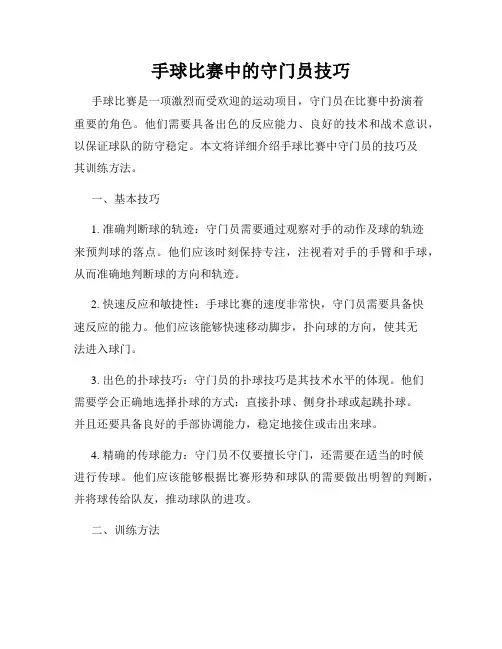 手球比赛中的守门员技巧

手球比赛是一项激烈而受欢迎的运动项目，守门员在比赛中扮演着重要的角色。他们需要具备出色的反应能力、良好的技术和战术意识，以保证球队的防守稳定。本文将详细介绍手球比赛中守门员的技巧及其训练方法。

一、基本技巧

1. 准确判断球的轨迹：守门员需要通过观察对手的动作及球的轨迹来预判球的落点。他们应该时刻保持专注，注视着对手的手臂和手球，从而准确地判断球的方向和轨迹。

2. 快速反应和敏捷性：手球比赛的速度非常快，守门员需要具备快速反应的能力。他们应该能够快速移动脚步，扑向球的方向，使其无法进入球门。

3. 出色的扑球技巧：守门员的扑球技巧是其技术水平的体现。他们需要学会正确地选择扑球的方式：直接扑球、侧身扑球或起跳扑球。并且还要具备良好的手部协调能力，稳定地接住或击出来球。

4. 精确的传球能力：守门员不仅要擅长守门，还需要在适当的时候进行传球。他们应该能够根据比赛形势和球队的需要做出明智的判断，并将球传给队友，推动球队的进攻。

二、训练方法